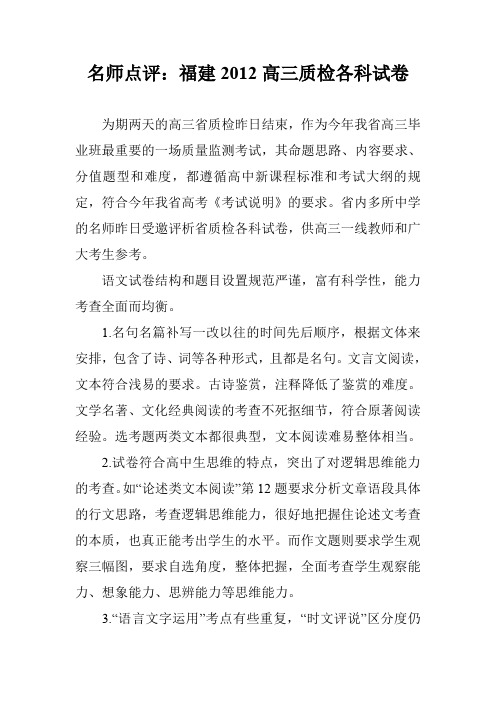 名师点评：福建 2012 高三质检各科试卷

为期两天的高三省质检昨日结束，作为今年我省高三毕业班最重要的一场质量监测考试，其命题思路、内容要求、分值题型和难度，都遵循高中新课程标准和考试大纲的规定，符合今年我省高考《考试说明》的要求。省内多所中学的名师昨日受邀评析省质检各科试卷，供高三一线教师和广大考生参考。

语文试卷结构和题目设置规范严谨，富有科学性，能力考查全面而均衡。

1.名句名篇补写一改以往的时间先后顺序，根据文体来安排，包含了诗、词等各种形式，且都是名句。文言文阅读，文本符合浅易的要求。古诗鉴赏，注释降低了鉴赏的难度。文学名著、文化经典阅读的考查不死抠细节，符合原著阅读经验。选考题两类文本都很典型，文本阅读难易整体相当。

2.试卷符合高中生思维的特点，突出了对逻辑思维能力的考查。如“论述类文本阅读”第 12 题要求分析文章语段具体的行文思路，考查逻辑思维能力，很好地把握住论述文考查的本质，也真正能考出学生的水平。而作文题则要求学生观察三幅图，要求自选角度，整体把握，全面考查学生观察能力、想象能力、思辨能力等思维能力。

3.“语言文字运用”考点有些重复，“时文评说”区分度仍